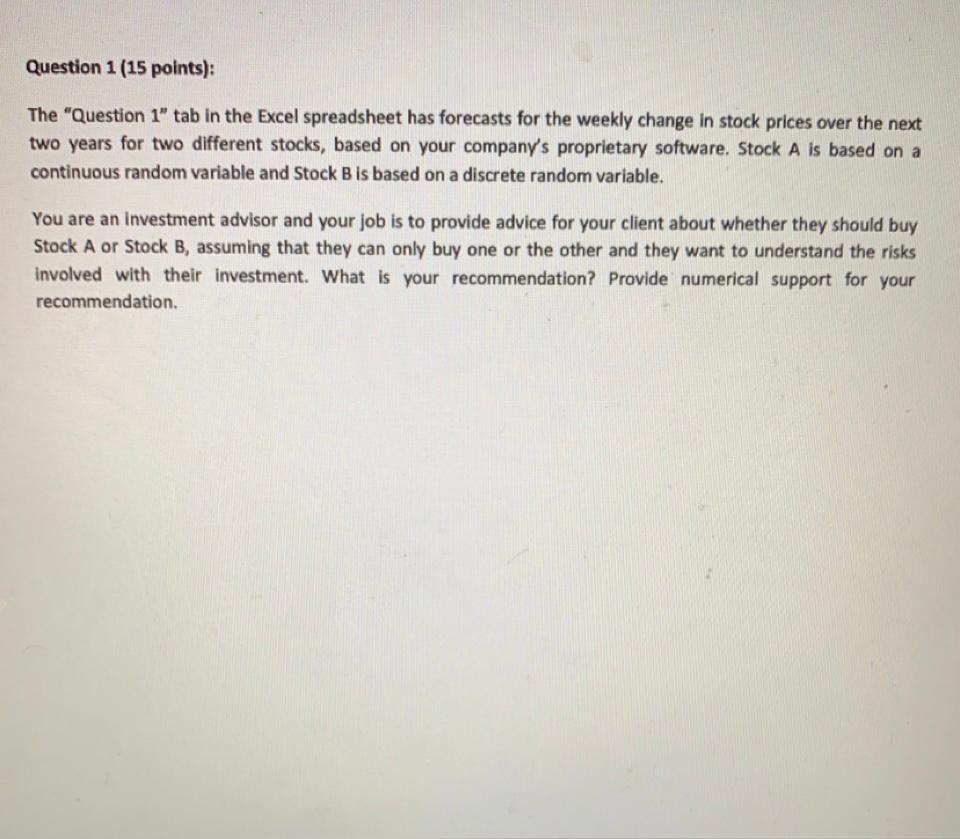 Question 1 (15 points):

The "Question 1" tab in the Excel spreadsheet has forecasts for the weekly change in stock prices over the next two years for two different stocks, based on your company's proprietary software. Stock A is based on a continuous random variable and Stock B is based on a discrete random variable.

You are an investment advisor and your job is to provide advice for your client about whether they should buy Stock A or Stock B, assuming that they can only buy one or the other and they want to understand the risks involved with their investment. What is your recommendation? Provide numerical support for your recommendation.